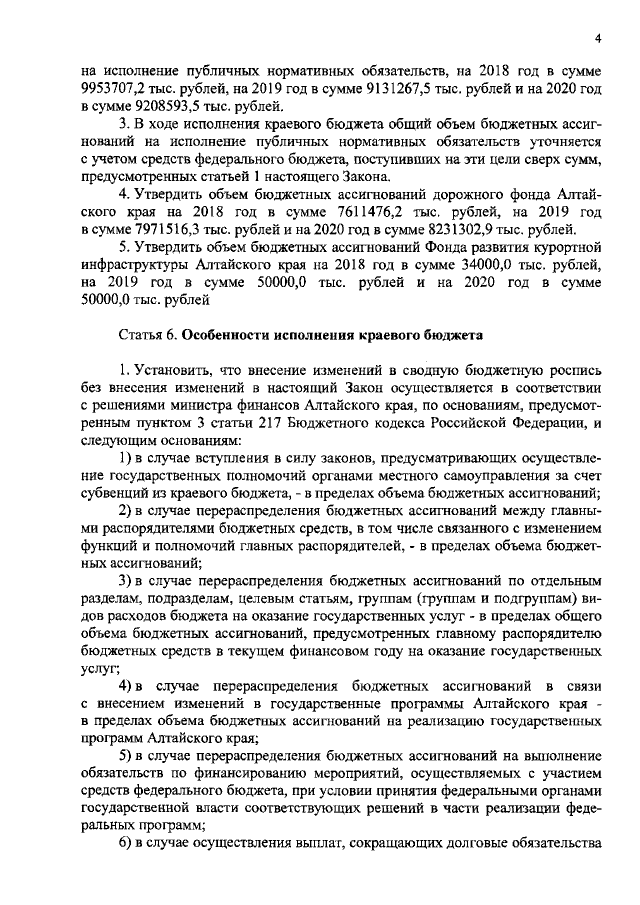 4

на исполнение публичных нормативных обязательств, на 2018 год в сумме 9953707,2 тыс. рублей, на 2019 год в сумме 9131267,5 тыс. рублей и на 2020 год в сумме 9208593,5 тыс. рублей.

3. В ходе исполнения краевого бюджета общий объем бюджетных ассигнований на исполнение публичных нормативных обязательств уточняется с учетом средств федерального бюджета, поступивших на эти цели сверх сумм, предусмотренных статьей 1 настоящего Закона.

4. Утвердить объем бюджетных ассигнований дорожного фонда Алтайского края на 2018 год в сумме 7611476,2 тыс. рублей, на 2019 год в сумме 7971516,3 тыс. рублей и на 2020 год в сумме 8231302,9 тыс. рублей.

5. Утвердить объем бюджетных ассигнований Фонда развития курортной инфраструктуры Алтайского края на 2018 год в сумме 34000,0 тыс. рублей, на 2019 год в сумме 50000,0 тыс. рублей и на 2020 год в сумме 50000,0 тыс. рублей

Статья 6. Особенности исполнения краевого бюджета

1. Установить, что внесение изменений в сводную бюджетную роспись без внесения изменений в настоящий Закон осуществляется в соответствии с решениями министра финансов Алтайского края, по основаниям, предусмотренным пунктом 3 статьи 217 Бюджетного кодекса Российской Федерации, и следующим основаниям:

1) в случае вступления в силу законов, предусматривающих осуществление государственных полномочий органами местного самоуправления за счет субвенций из краевого бюджета, - в пределах объема бюджетных ассигнований;

2) в случае перераспределения бюджетных ассигнований между главными распорядителями бюджетных средств, в том числе связанного с изменением функций и полномочий главных распорядителей, - в пределах объема бюджетных ассигнований;

3) в случае перераспределения бюджетных ассигнований по отдельным разделам, подразделам, целевым статьям, группам (группам и подгруппам) видов расходов бюджета на оказание государственных услуг - в пределах общего объема бюджетных ассигнований, предусмотренных главному распорядителю бюджетных средств в текущем финансовом году на оказание государственных услуг;

4) в случае перераспределения бюджетных ассигнований в связи с внесением изменений в государственные программы Алтайского края - в пределах объема бюджетных ассигнований на реализацию государственных программ Алтайского края;

5) в случае перераспределения бюджетных ассигнований на выполнение обязательств по финансированию мероприятий, осуществляемых с участием средств федерального бюджета, при условии принятия федеральными органами государственной власти соответствующих решений в части реализации федеральных программ;

6) в случае осуществления выплат, сокращающих долговые обязательства